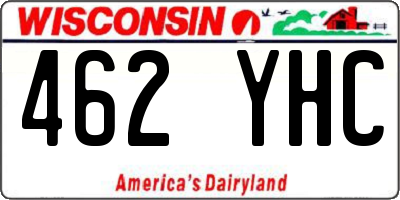 WISCONSIN

462 YHC

America's Dairyland